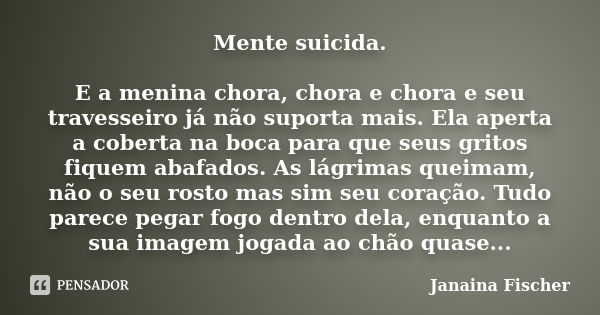 Mente suicida.

E a menina chora, chora e chora e seu travesseiro já não suporta mais. Ela aperta a coberta na boca para que seus gritos fiquem abafados. As lágrimas queimam, não o seu rosto mas sim seu coração. Tudo parece pegar fogo dentro dela, enquanto a sua imagem jogada ao chão quase...

PENSADOR

Janaina Fischer